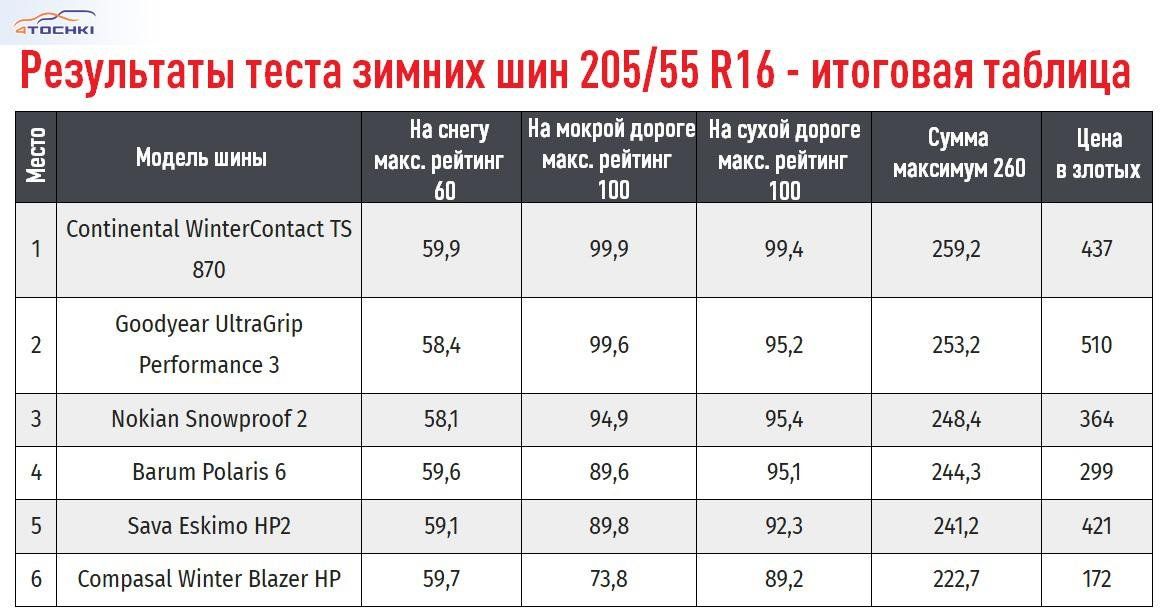 4TOCHKI

Результаты теста зимних шин 205/55 R16 - итоговая таблица

| Место | Модель шины | На снегу макс. рейтинг 60 | На мокрой дороге макс. рейтинг 100 | На сухой дороге макс. рейтинг 100 | Сумма максимум 260 | Цена в злотых |
|---|---|---|---|---|---|---|
| 1 | Continental WinterContact TS 870 | 59,9 | 99,9 | 99,4 | 259,2 | 437 |
| 2 | Goodyear UltraGrip Performance 3 | 58,4 | 99,6 | 95,2 | 253,2 | 510 |
| 3 | Nokian Snowproof 2 | 58,1 | 94,9 | 95,4 | 248,4 | 364 |
| 4 | Barum Polaris 6 | 59,6 | 89,6 | 95,1 | 244,3 | 299 |
| 5 | Sava Eskimo HP2 | 59,1 | 89,8 | 92,3 | 241,2 | 421 |
| 6 | Compasal Winter Blazer HP | 59,7 | 73,8 | 89,2 | 222,7 | 172 |